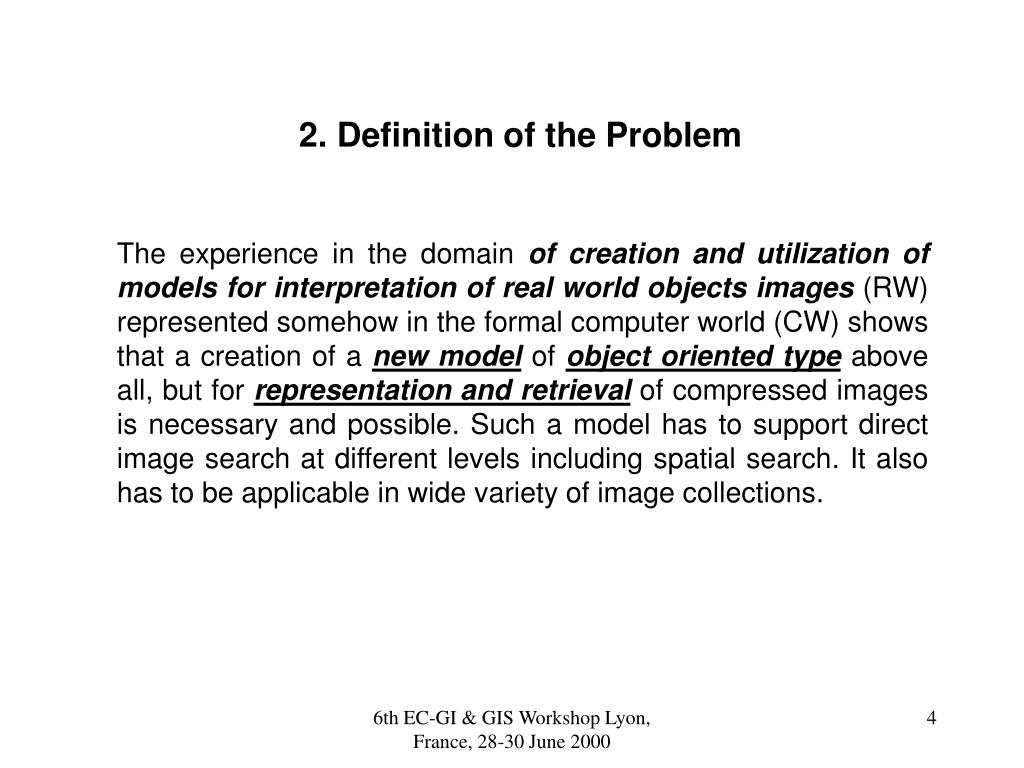 2. Definition of the Problem

The experience in the domain of creation and utilization of models for interpretation of real world objects images (RW) represented somehow in the formal computer world (CW) shows that a creation of a new model of object oriented type above all, but for representation and retrieval of compressed images is necessary and possible. Such a model has to support direct image search at different levels including spatial search. It also has to be applicable in wide variety of image collections.

6th EC-GI & GIS Workshop Lyon, France, 28-30 June 2000

4